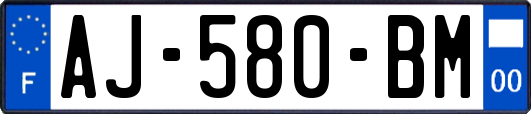 F
AJ-580-BM
00